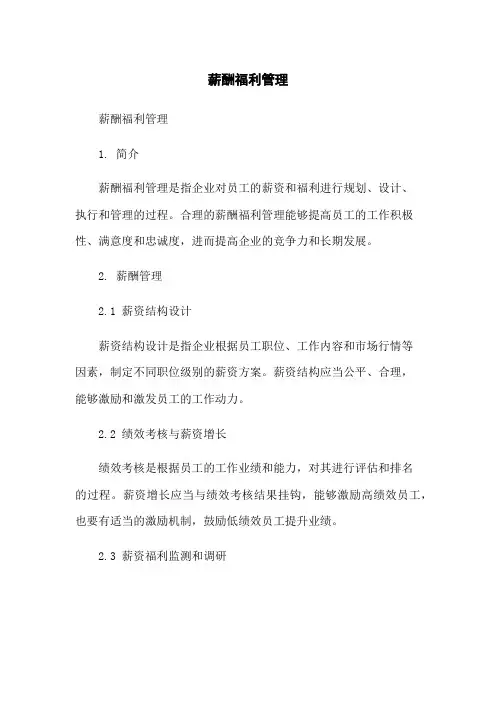 薪酬福利管理

薪酬福利管理

1. 简介

薪酬福利管理是指企业对员工的薪资和福利进行规划、设计、执行和管理的过程。合理的薪酬福利管理能够提高员工的工作积极性、满意度和忠诚度，进而提高企业的竞争力和长期发展。

2. 薪酬管理

2.1 薪资结构设计

薪资结构设计是指企业根据员工职位、工作内容和市场行情等因素，制定不同职位级别的薪资方案。薪资结构应当公平、合理，能够激励和激发员工的工作动力。

2.2 绩效考核与薪资增长

绩效考核是根据员工的工作业绩和能力，对其进行评估和排名的过程。薪资增长应当与绩效考核结果挂钩，能够激励高绩效员工，也要有适当的激励机制，鼓励低绩效员工提升业绩。

2.3 薪资福利监测和调研